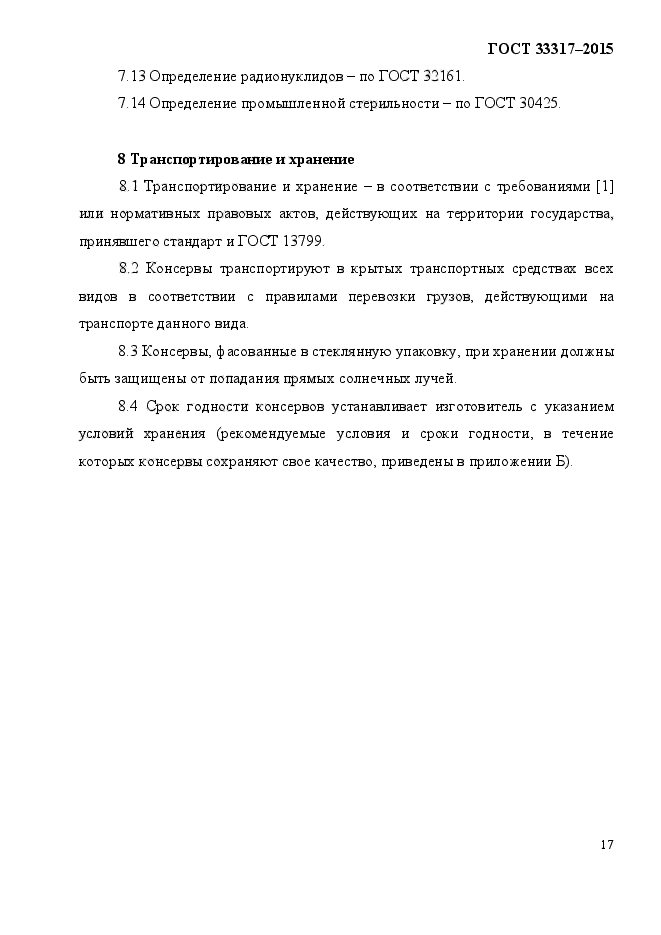 ГОСТ 33317–2015

7.13 Определение радионуклидов – по ГОСТ 32161.

7.14 Определение промышленной стерильности – по ГОСТ 30425.

8 Транспортирование и хранение

8.1 Транспортирование и хранение – в соответствии с требованиями [1] или нормативных правовых актов, действующих на территории государства, принявшего стандарт и ГОСТ 13799.

8.2 Консервы транспортируют в крытых транспортных средствах всех видов в соответствии с правилами перевозки грузов, действующими на транспорте данного вида.

8.3 Консервы, фасованные в стеклянную упаковку, при хранении должны быть защищены от попадания прямых солнечных лучей.

8.4 Срок годности консервов устанавливает изготовитель с указанием условий хранения (рекомендуемые условия и сроки годности, в течение которых консервы сохраняют свое качество, приведены в приложении Б).

17